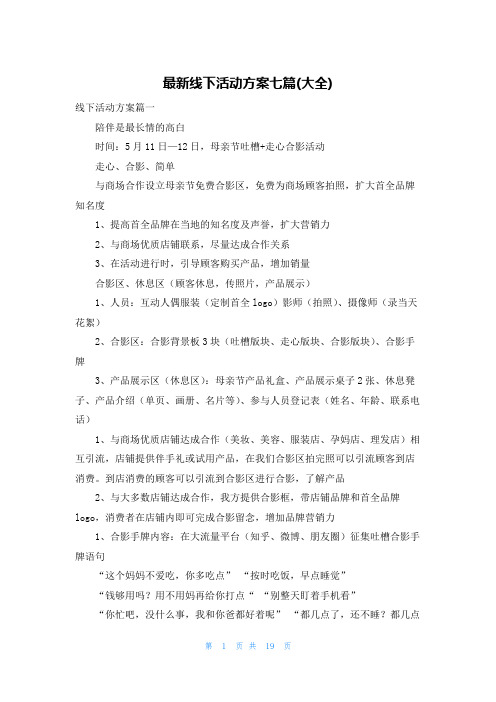 最新线下活动方案七篇(大全)

线下活动方案篇一

陪伴是最长情的高白

时间：5月11日—12日，母亲节吐槽+走心合影活动

走心、合影、简单

与商场合作设立母亲节免费合影区，免费为商场顾客拍照，扩大首全品牌知名度

1、提高首全品牌在当地的知名度及声誉，扩大营销力

2、与商场优质店铺联系，尽量达成合作关系

3、在活动进行时，引导顾客购买产品，增加销量

合影区、休息区（顾客休息，传照片，产品展示）

1、人员：互动人偶服装（定制首全logo）影师（拍照）、摄像师（录当天花絮）

2、合影区：合影背景板3块（吐槽版块、走心版块、合影版块）、合影手牌

3、产品展示区（休息区）：母亲节产品礼盒、产品展示桌子2张、休息凳子、产品介绍（单页、画册、名片等）、参与人员登记表（姓名、年龄、联系电话）

1、与商场优质店铺达成合作（美妆、美容、服装店、孕妈店、理发店）相互引流，店铺提供伴手礼或试用产品，在我们合影区拍完照可以引流顾客到店消费。到店消费的顾客可以引流到合影区进行合影，了解产品

2、与大多数店铺达成合作，我方提供合影框，带店铺品牌和首全品牌logo，消费者在店铺内即可完成合影留念，增加品牌营销力

1、合影手牌内容：在大流量平台（知乎、微博、朋友圈）征集吐槽合影手牌语句

“这个妈妈不爱吃，你多吃点” “按时吃饭，早点睡觉”

“钱够用吗？用不用妈再给你打点“ “别整天盯着手机看”

“你忙吧，没什么事，我和你爸都好着呢” “都几点了，还不睡？都几点

第 1 页 共 19 页